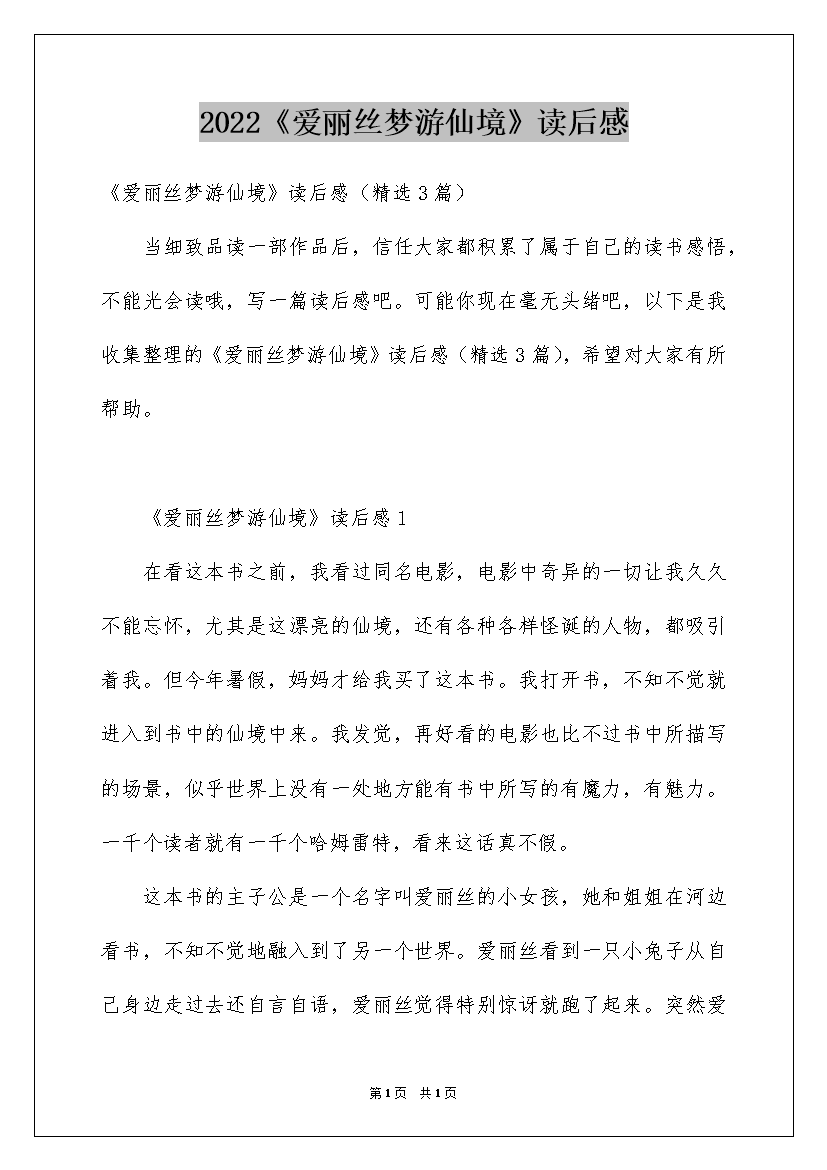 2022《爱丽丝梦游仙境》读后感

《爱丽丝梦游仙境》读后感（精选3篇）

当细致品读一部作品后，信任大家都积累了属于自己的读书感悟，不能光会读哦，写一篇读后感吧。可能你现在毫无头绪吧，以下是我收集整理的《爱丽丝梦游仙境》读后感（精选3篇），希望对大家有所帮助。

《爱丽丝梦游仙境》读后感1

在看这本书之前，我看过同名电影，电影中奇异的一切让我久久不能忘怀，尤其是这漂亮的仙境，还有各种各样怪诞的人物，都吸引着我。但今年暑假，妈妈才给我买了这本书。我打开书，不知不觉就进入到书中的仙境中来。我发觉，再好看的电影也比不过书中所描写的场景，似乎世界上没有一处地方能有书中所写的有魔力，有魅力。一千个读者就有一千个哈姆雷特，看来这话真不假。

这本书的主子公是一个名字叫爱丽丝的小女孩，她和姐姐在河边看书，不知不觉地融入到了另一个世界。爱丽丝看到一只小兔子从自己身边走过去还自言自语，爱丽丝觉得特别惊讶就跑了起来。突然爱

第1页 共1页